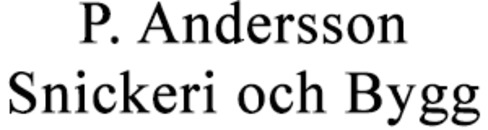 P. Andersson
Snickeri och Bygg